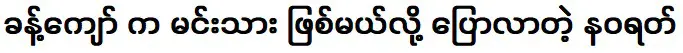 ခန့်ကျော် က မင်းသား ဖြစ်မယ်လို့ ပြောလာတဲ့ နဝရတ်